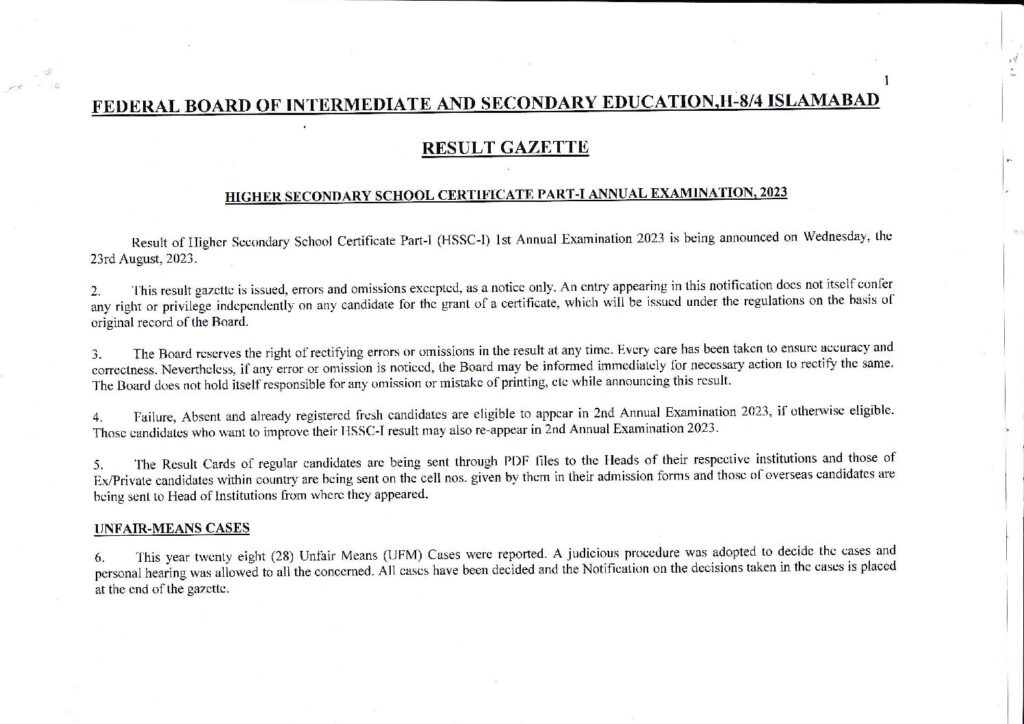 1

FEDERAL BOARD OF INTERMEDIATE AND SECONDARY EDUCATION,H-8/4 ISLAMABAD

RESULT GAZETTE

HIGHER SECONDARY SCHOOL CERTIFICATE PART-I ANNUAL EXAMINATION, 2023

Result of Higher Secondary School Certificate Part-I (HSSC-I) 1st Annual Examination 2023 is being announced on Wednesday, the 23rd August, 2023.

2. This result gazette is issued, errors and omissions excepted, as a notice only. An entry appearing in this notification does not itself confer any right or privilege independently on any candidate for the grant of a certificate, which will be issued under the regulations on the basis of original record of the Board.

3. The Board reserves the right of rectifying errors or omissions in the result at any time. Every care has been taken to ensure accuracy and correctness. Nevertheless, if any error or omission is noticed, the Board may be informed immediately for necessary action to rectify the same. The Board does not hold itself responsible for any omission or mistake of printing, etc while announcing this result.

4. Failure, Absent and already registered fresh candidates are eligible to appear in 2nd Annual Examination 2023, if otherwise eligible. Those candidates who want to improve their HSSC-I result may also re-appear in 2nd Annual Examination 2023.

5. The Result Cards of regular candidates are being sent through PDF files to the Heads of their respective institutions and those of Ex/Private candidates within country are being sent on the cell nos. given by them in their admission forms and those of overseas candidates are being sent to Head of Institutions from where they appeared.

UNFAIR-MEANS CASES

6. This year twenty eight (28) Unfair Means (UFM) Cases were reported. A judicious procedure was adopted to decide the cases and personal hearing was allowed to all the concerned. All cases have been decided and the Notification on the decisions taken in the cases is placed at the end of the gazette.